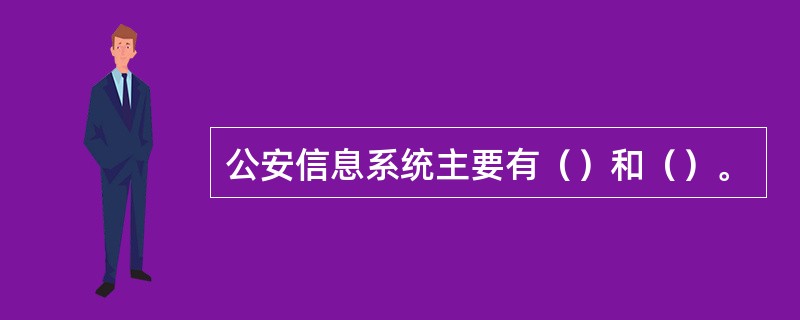 公安信息系统主要有（）和（）。